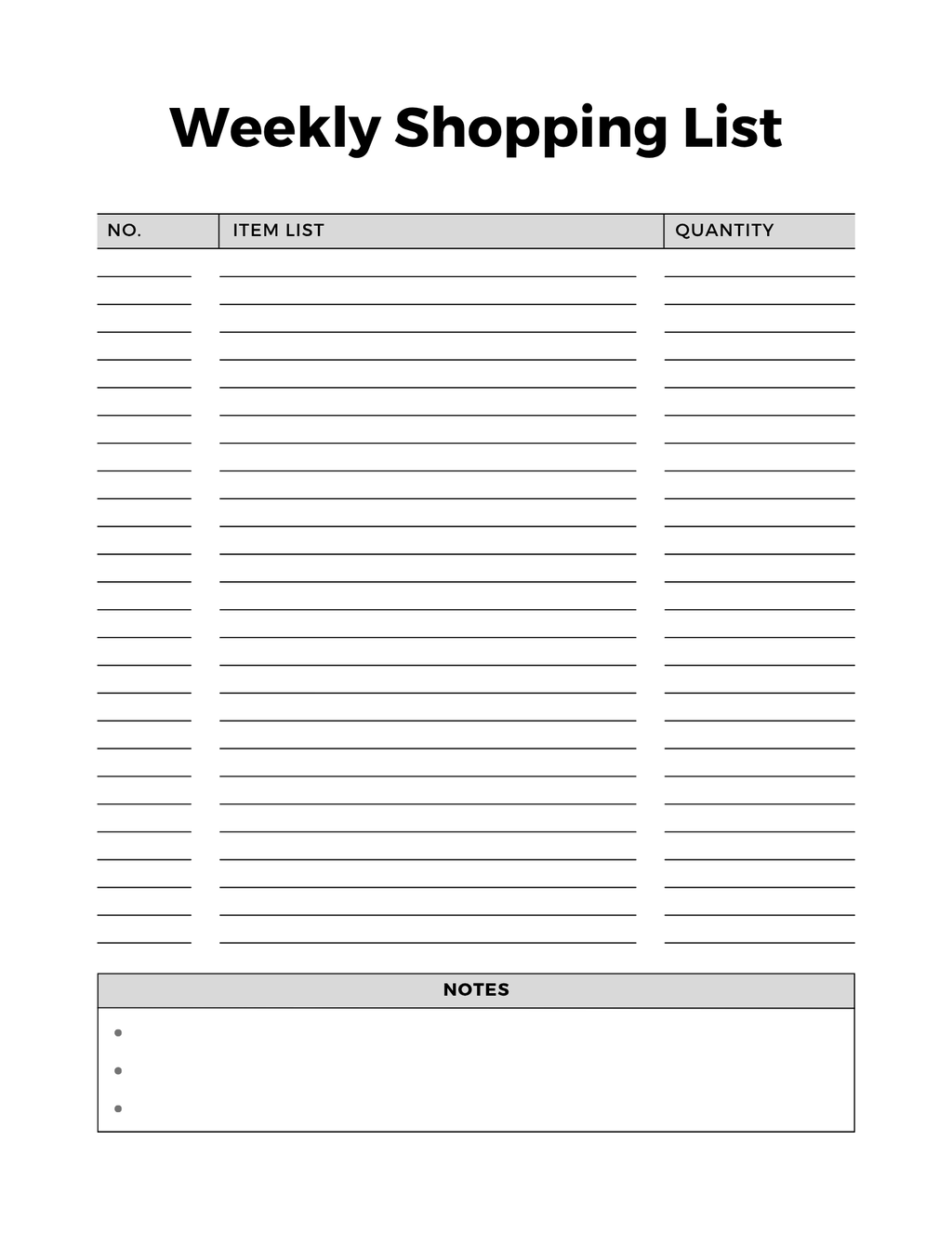 Weekly Shopping List

| NO. | ITEM LIST | QUANTITY |
|---|---|---|

NOTES